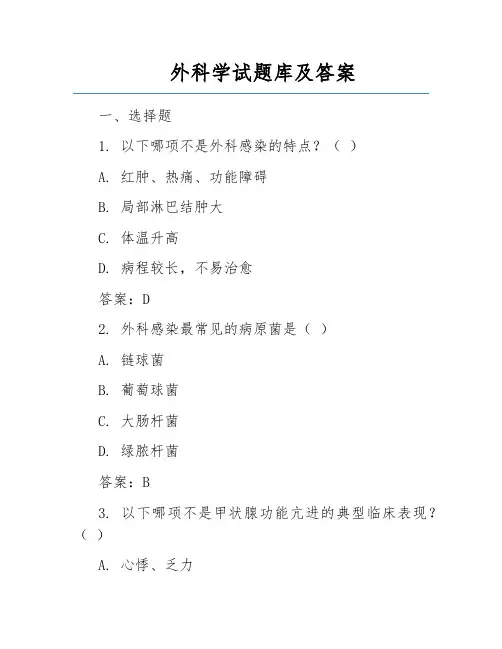 外科学试题库及答案

一、选择题

1. 以下哪项不是外科感染的特点？（ ）

A. 红肿、热痛、功能障碍

B. 局部淋巴结肿大

C. 体温升高

D. 病程较长，不易治愈

答案：D

2. 外科感染最常见的病原菌是（ ）

A. 链球菌

B. 葡萄球菌

C. 大肠杆菌

D. 绿脓杆菌

答案：B

3. 以下哪项不是甲状腺功能亢进的典型临床表现？（ ）

A. 心悸、乏力